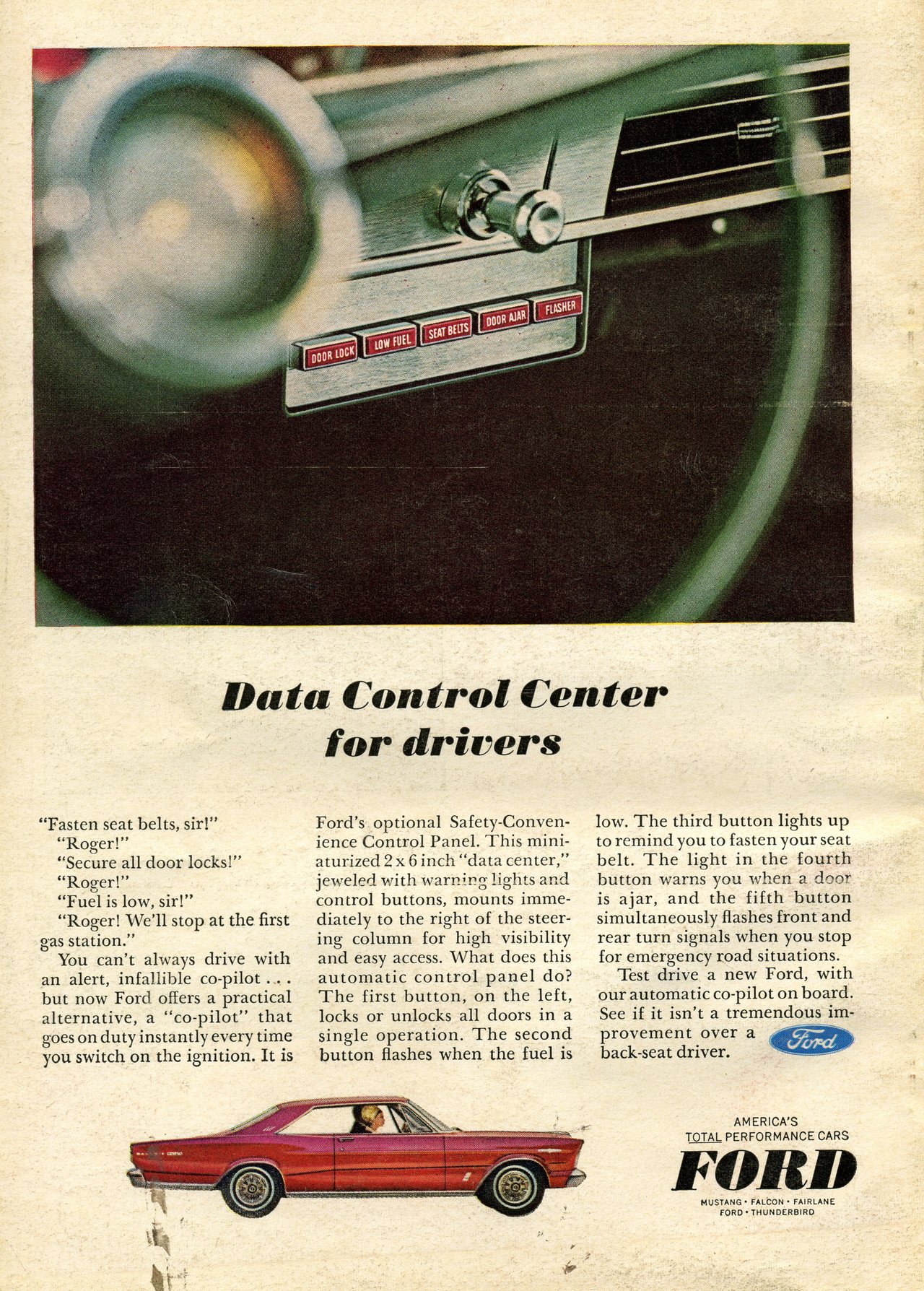 DOOR LOCK LOW FUEL SEAT BELTS DOOR AJAR FLASHER

Data Control Center for drivers

"Fasten seat belts, sir!"
"Roger!"
"Secure all door locks!"
"Roger!"
"Fuel is low, sir!"
"Roger! We'll stop at the first gas station."

You can't always drive with an alert, infallible co-pilot . . . but now Ford offers a practical alternative, a "co-pilot" that goes on duty instantly every time you switch on the ignition. It is Ford's optional Safety-Convenience Control Panel. This miniaturized 2 x 6 inch "data center," jeweled with warning lights and control buttons, mounts immediately to the right of the steering column for high visibility and easy access. What does this automatic control panel do? The first button, on the left, locks or unlocks all doors in a single operation. The second button flashes when the fuel is low. The third button lights up to remind you to fasten your seat belt. The light in the fourth button warns you when a door is ajar, and the fifth button simultaneously flashes front and rear turn signals when you stop for emergency road situations.

Test drive a new Ford, with our automatic co-pilot on board. See if it isn't a tremendous improvement over a back-seat driver.

Ford

AMERICA'S TOTAL PERFORMANCE CARS
FORD
MUSTANG • FALCON • FAIRLANE
FORD • THUNDERBIRD